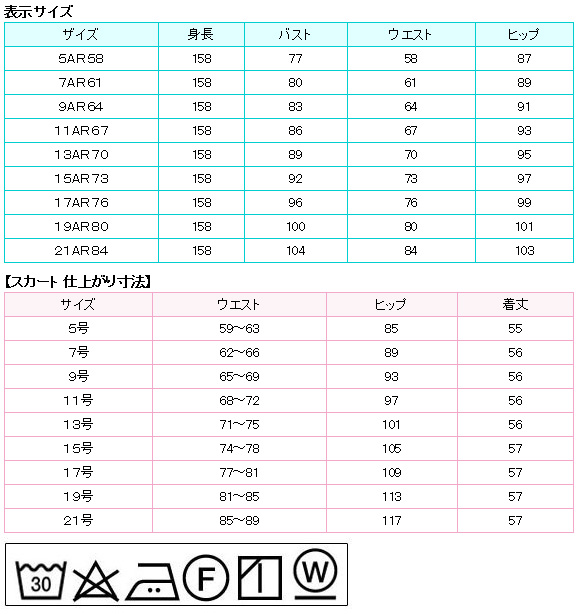 表示サイズ

| サイズ | 身長 | バスト | ウエスト | ヒップ |
|---|---|---|---|---|
| 5AR58 | 158 | 77 | 58 | 87 |
| 7AR61 | 158 | 80 | 61 | 89 |
| 9AR64 | 158 | 83 | 64 | 91 |
| 11AR67 | 158 | 86 | 67 | 93 |
| 13AR70 | 158 | 89 | 70 | 95 |
| 15AR73 | 158 | 92 | 73 | 97 |
| 17AR76 | 158 | 96 | 76 | 99 |
| 19AR80 | 158 | 100 | 80 | 101 |
| 21AR84 | 158 | 104 | 84 | 103 |

【スカート 仕上がり寸法】

| サイズ | ウエスト | ヒップ | 着丈 |
|---|---|---|---|
| 5号 | 59~63 | 85 | 55 |
| 7号 | 62~66 | 89 | 56 |
| 9号 | 65~69 | 93 | 56 |
| 11号 | 68~72 | 97 | 56 |
| 13号 | 71~75 | 101 | 56 |
| 15号 | 74~78 | 105 | 57 |
| 17号 | 77~81 | 109 | 57 |
| 19号 | 81~85 | 113 | 57 |
| 21号 | 85~89 | 117 | 57 |

30 F W